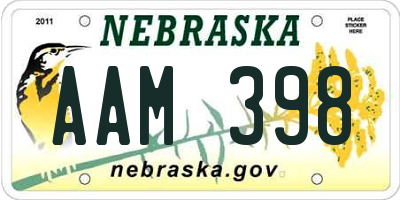 2011

NEBRASKA

PLACE STICKER HERE

AAM 398

nebraska.gov